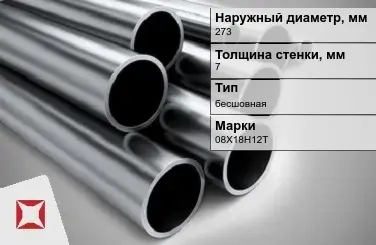 Наружный диаметр, мм
273

Толщина стенки, мм
7

Тип
бесшовная

Марки
08Х18Н12Т